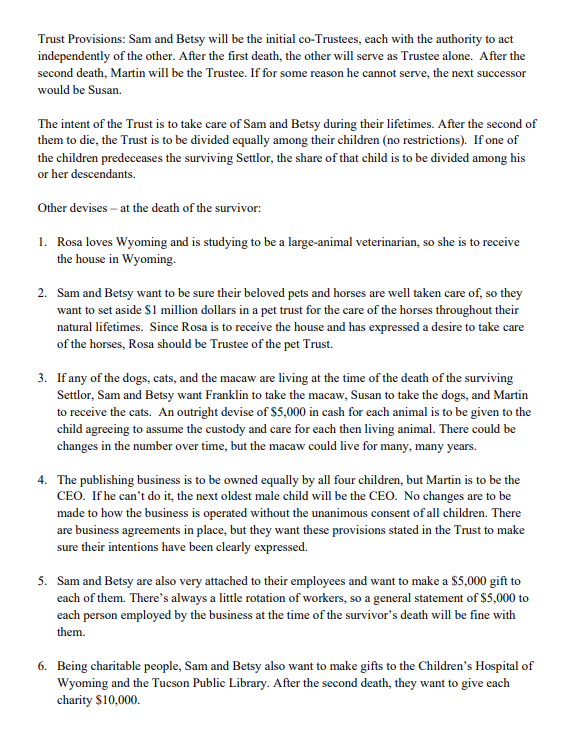 Trust Provisions: Sam and Betsy will be the initial co-Trustees, each with the authority to act independently of the other. After the first death, the other will serve as Trustee alone. After the second death, Martin will be the Trustee. If for some reason he cannot serve, the next successor would be Susan.

The intent of the Trust is to take care of Sam and Betsy during their lifetimes. After the second of them to die, the Trust is to be divided equally among their children (no restrictions). If one of the children predeceases the surviving Settlor, the share of that child is to be divided among his or her descendants.

Other devises – at the death of the survivor:

1. Rosa loves Wyoming and is studying to be a large-animal veterinarian, so she is to receive the house in Wyoming.

2. Sam and Betsy want to be sure their beloved pets and horses are well taken care of, so they want to set aside \$1 million dollars in a pet trust for the care of the horses throughout their natural lifetimes. Since Rosa is to receive the house and has expressed a desire to take care of the horses, Rosa should be Trustee of the pet Trust.

3. If any of the dogs, cats, and the macaw are living at the time of the death of the surviving Settlor, Sam and Betsy want Franklin to take the macaw, Susan to take the dogs, and Martin to receive the cats. An outright devise of \$5,000 in cash for each animal is to be given to the child agreeing to assume the custody and care for each then living animal. There could be changes in the number over time, but the macaw could live for many, many years.

4. The publishing business is to be owned equally by all four children, but Martin is to be the CEO. If he can't do it, the next oldest male child will be the CEO. No changes are to be made to how the business is operated without the unanimous consent of all children. There are business agreements in place, but they want these provisions stated in the Trust to make sure their intentions have been clearly expressed.

5. Sam and Betsy are also very attached to their employees and want to make a \$5,000 gift to each of them. There's always a little rotation of workers, so a general statement of \$5,000 to each person employed by the business at the time of the survivor's death will be fine with them.

6. Being charitable people, Sam and Betsy also want to make gifts to the Children's Hospital of Wyoming and the Tucson Public Library. After the second death, they want to give each charity \$10,000.